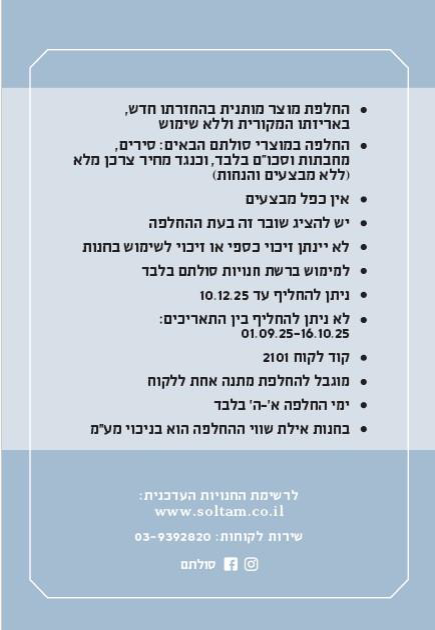 • החלפת מוצר מותנית בהחזרתו חדש, באריזתו המקורית וללא שימוש
• החלפה במוצרי סולתם הבאים: סירים, מחבתות וסכו"ם בלבד, וכנגד מחיר צרכן מלא (ללא מבצעים והנחות)
• אין כפל מבצעים
• יש להציג שובר זה בעת ההחלפה
• לא יינתן זיכוי כספי או זיכוי לשימוש בחנות
• למימוש ברשת חנויות סולתם בלבד
• ניתן להחליף עד 10.12.25
• לא ניתן להחליף בין התאריכים: 01.09.25-16.10.25
• קוד לקוח 2101
• מוגבל להחלפת מתנה אחת ללקוח
• ימי החלפה א'-ה' בלבד
• בחנות אילת שווי ההחלפה הוא בניכוי מע"מ

לרשימת החנויות העדכנית:
www.soltam.co.il

שירות לקוחות: 03-9392820

סולתם